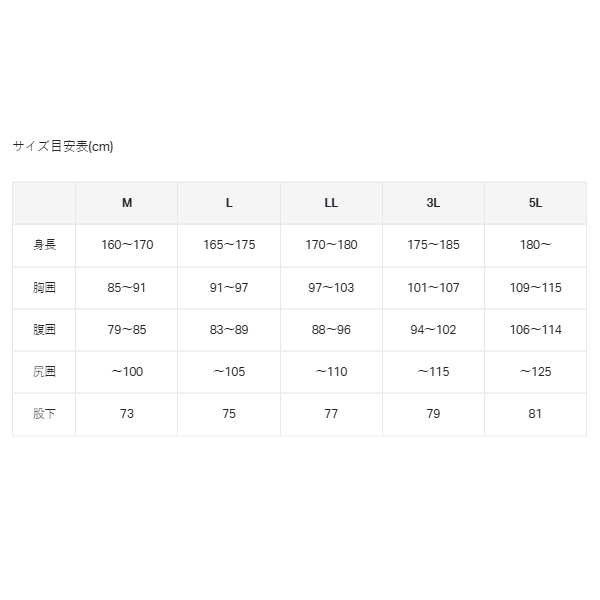 サイズ目安表(cm)

|  | M | L | LL | 3L | 5L |
|---|---|---|---|---|---|
| 身長 | 160〜170 | 165〜175 | 170〜180 | 175〜185 | 180〜 |
| 胸囲 | 85〜91 | 91〜97 | 97〜103 | 101〜107 | 109〜115 |
| 腹囲 | 79〜85 | 83〜89 | 88〜96 | 94〜102 | 106〜114 |
| 尻囲 | 〜100 | 〜105 | 〜110 | 〜115 | 〜125 |
| 股下 | 73 | 75 | 77 | 79 | 81 |